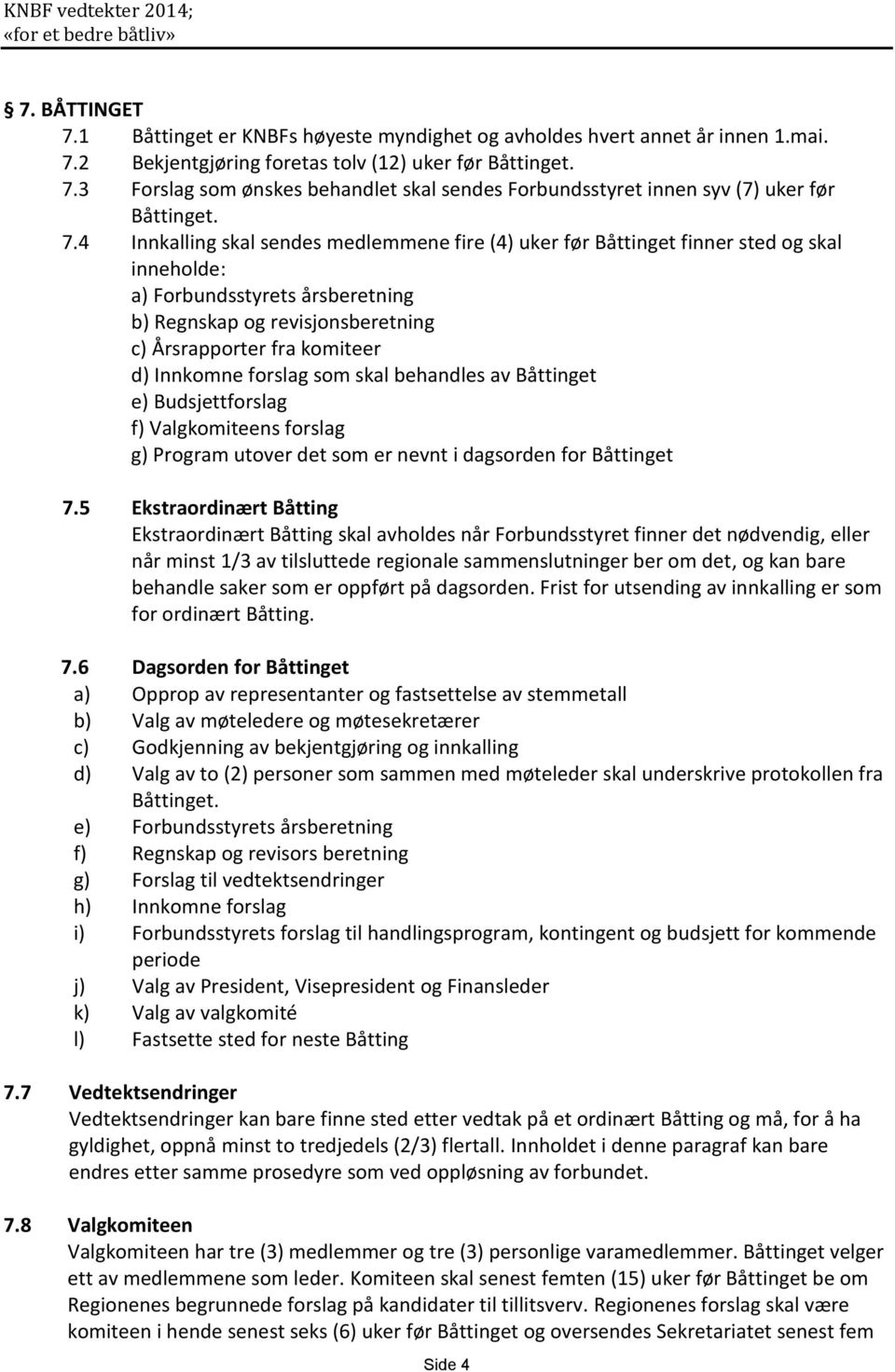 KNBF vedtekter 2014;
«for et bedre båtliv»

§ 7. BÅTTINGET
7.1 Båttinget er KNBFs høyeste myndighet og avholdes hvert annet år innen 1.mai.
7.2 Bekjentgjøring foretas tolv (12) uker før Båttinget.
7.3 Forslag som ønskes behandlet skal sendes Forbundsstyret innen syv (7) uker før Båttinget.
7.4 Innkalling skal sendes medlemmene fire (4) uker før Båttinget finner sted og skal inneholde:
a) Forbundsstyrets årsberetning
b) Regnskap og revisjonsberetning
c) Årsrapporter fra komiteer
d) Innkomne forslag som skal behandles av Båttinget
e) Budsjettforslag
f) Valgkomiteens forslag
g) Program utover det som er nevnt i dagsorden for Båttinget

7.5 Ekstraordinært Båtting
Ekstraordinært Båtting skal avholdes når Forbundsstyret finner det nødvendig, eller når minst 1/3 av tilsluttede regionale sammenslutninger ber om det, og kan bare behandle saker som er oppført på dagsorden. Frist for utsending av innkalling er som for ordinært Båtting.

7.6 Dagsorden for Båttinget
a) Opprop av representanter og fastsettelse av stemmetall
b) Valg av møteledere og møtesekretærer
c) Godkjenning av bekjentgjøring og innkalling
d) Valg av to (2) personer som sammen med møteleder skal underskrive protokollen fra Båttinget.
e) Forbundsstyrets årsberetning
f) Regnskap og revisors beretning
g) Forslag til vedtektsendringer
h) Innkomne forslag
i) Forbundsstyrets forslag til handlingsprogram, kontingent og budsjett for kommende periode
j) Valg av President, Visepresident og Finansleder
k) Valg av valgkomité
l) Fastsette sted for neste Båtting

7.7 Vedtektsendringer
Vedtektsendringer kan bare finne sted etter vedtak på et ordinært Båtting og må, for å ha gyldighet, oppnå minst to tredjedels (2/3) flertall. Innholdet i denne paragraf kan bare endres etter samme prosedyre som ved oppløsning av forbundet.

7.8 Valgkomiteen
Valgkomiteen har tre (3) medlemmer og tre (3) personlige varamedlemmer. Båttinget velger ett av medlemmene som leder. Komiteen skal senest femten (15) uker før Båttinget be om Regionenes begrunnede forslag på kandidater til tillitsverv. Regionenes forslag skal være komiteen i hende senest seks (6) uker før Båttinget og oversendes Sekretariatet senest fem

Side 4